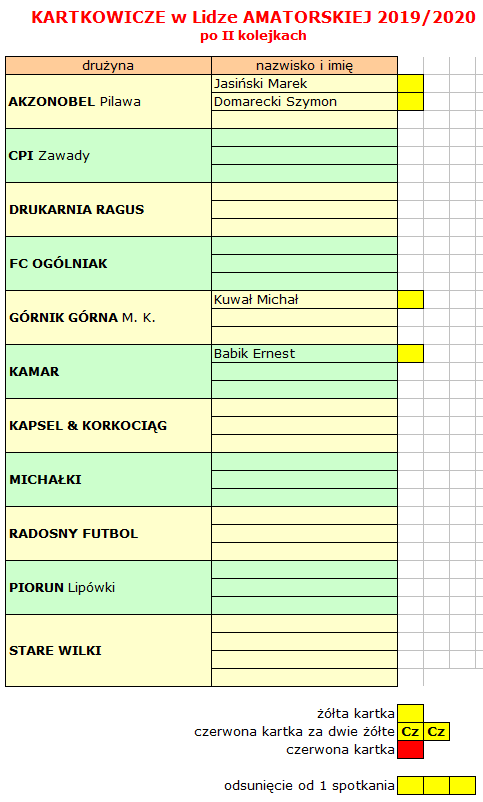 KARTKOWICZE w Lidze AMATORSKIEJ 2019/2020
po II kolejkach

| drużyna | nazwisko i imię |
|---|---|
| AKZONOBEL Pilawa | Jasiński Marek |
| | Domarecki Szymon |
| | |
| CPI Zawady | |
| | |
| | |
| DRUKARNIA RAGUS | |
| | |
| | |
| FC OGÓLNIAK | |
| | |
| | |
| GÓRNIK GÓRNA M. K. | Kuwał Michał |
| | |
| | |
| KAMAR | Babik Ernest |
| | |
| | |
| KAPSEL & KORKOCIĄG | |
| | |
| | |
| MICHAŁKI | |
| | |
| | |
| RADOSNY FUTBOL | |
| | |
| | |
| PIORUN Lipówki | |
| | |
| | |
| STARE WILKI | |
| | |
| | |
| | |

żółta kartka
czerwona kartka za dwie żółte Cz Cz
czerwona kartka

odsunięcie od 1 spotkania